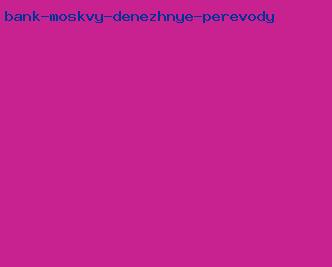 bank-moskvy-denezhnye-perevody